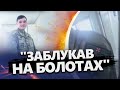 "ЗАБЛУКАВ НА БОЛОТАХ"